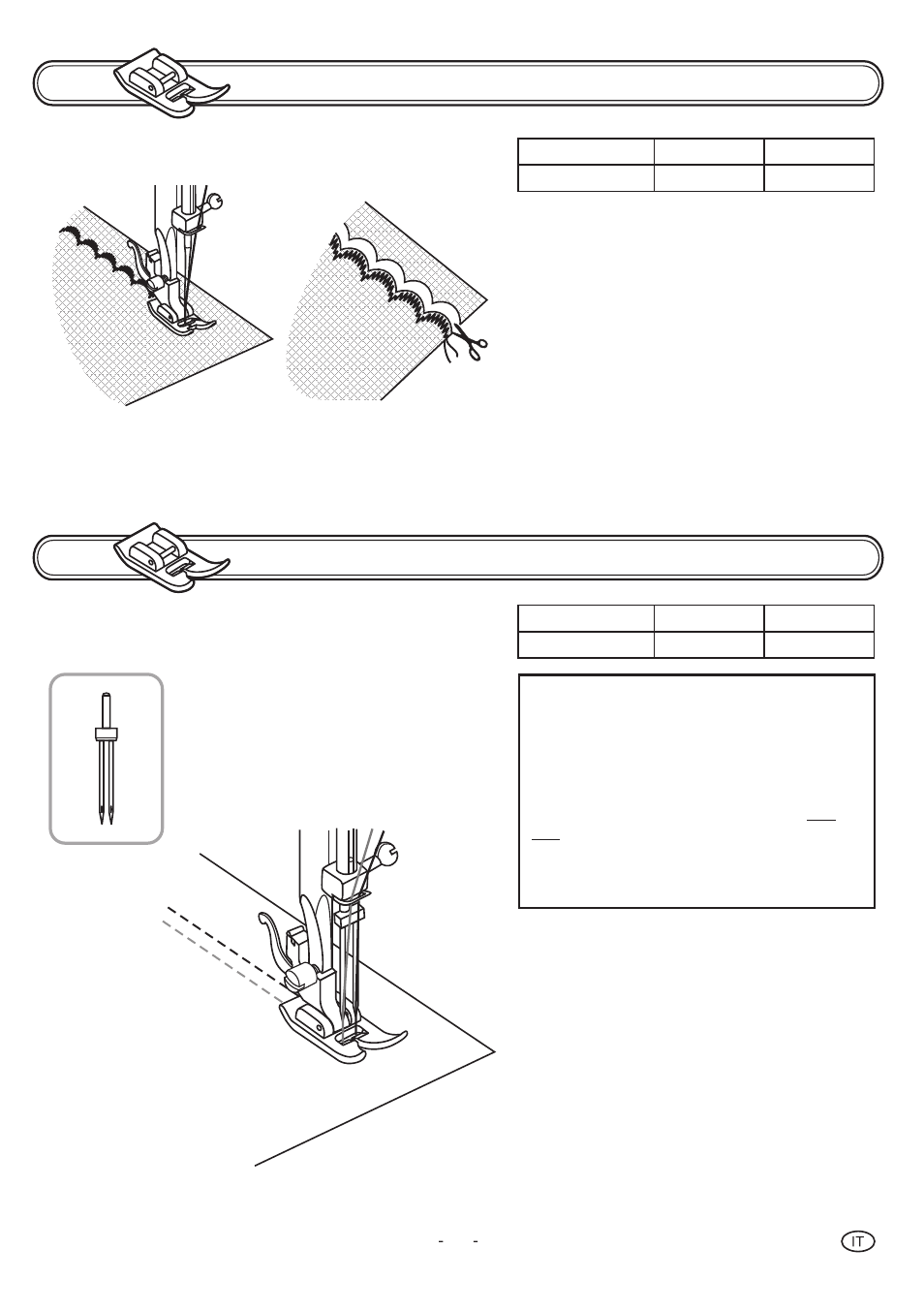 - -

IT